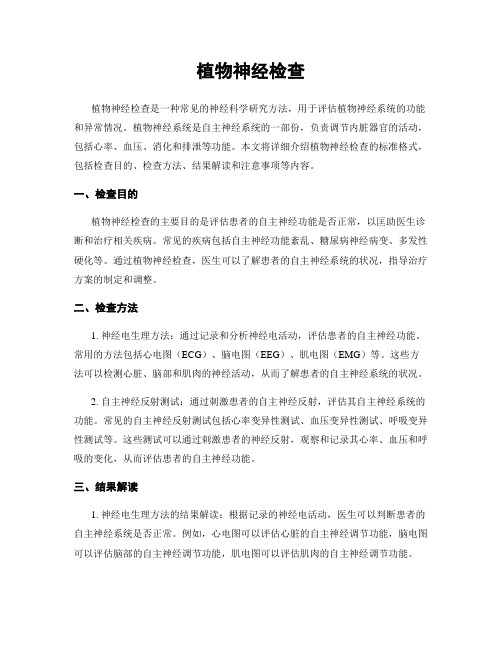 植物神经检查

植物神经检查是一种常见的神经科学研究方法，用于评估植物神经系统的功能和异常情况。植物神经系统是自主神经系统的一部份，负责调节内脏器官的活动，包括心率、血压、消化和排泄等功能。本文将详细介绍植物神经检查的标准格式，包括检查目的、检查方法、结果解读和注意事项等内容。

一、检查目的

植物神经检查的主要目的是评估患者的自主神经功能是否正常，以匡助医生诊断和治疗相关疾病。常见的疾病包括自主神经功能紊乱、糖尿病神经病变、多发性硬化等。通过植物神经检查，医生可以了解患者的自主神经系统的状况，指导治疗方案的制定和调整。

二、检查方法

1. 神经电生理方法：通过记录和分析神经电活动，评估患者的自主神经功能。常用的方法包括心电图（ECG）、脑电图（EEG）、肌电图（EMG）等。这些方法可以检测心脏、脑部和肌肉的神经活动，从而了解患者的自主神经系统的状况。

2. 自主神经反射测试：通过刺激患者的自主神经反射，评估其自主神经系统的功能。常见的自主神经反射测试包括心率变异性测试、血压变异性测试、呼吸变异性测试等。这些测试可以通过刺激患者的神经反射，观察和记录其心率、血压和呼吸的变化，从而评估患者的自主神经功能。

三、结果解读

1. 神经电生理方法的结果解读：根据记录的神经电活动，医生可以判断患者的自主神经系统是否正常。例如，心电图可以评估心脏的自主神经调节功能，脑电图可以评估脑部的自主神经调节功能，肌电图可以评估肌肉的自主神经调节功能。